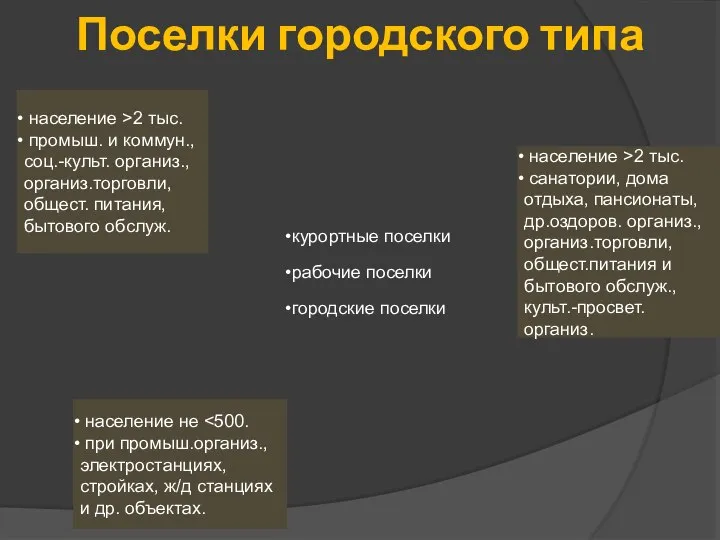 Поселки городского типа

• население >2 тыс.
• промыш. и коммун., соц.-культ. организ., организ.торговли, общест. питания, бытового обслуж.

•курортные поселки

•рабочие поселки

•городские поселки

• население >2 тыс.
• санатории, дома отдыха, пансионаты, др.оздоров. организ., организ.торговли, общест.питания и бытового обслуж., культ.-просвет. организ.

• население не <500.
• при промыш.организ., электростанциях, стройках, ж/д станциях и др. объектах.